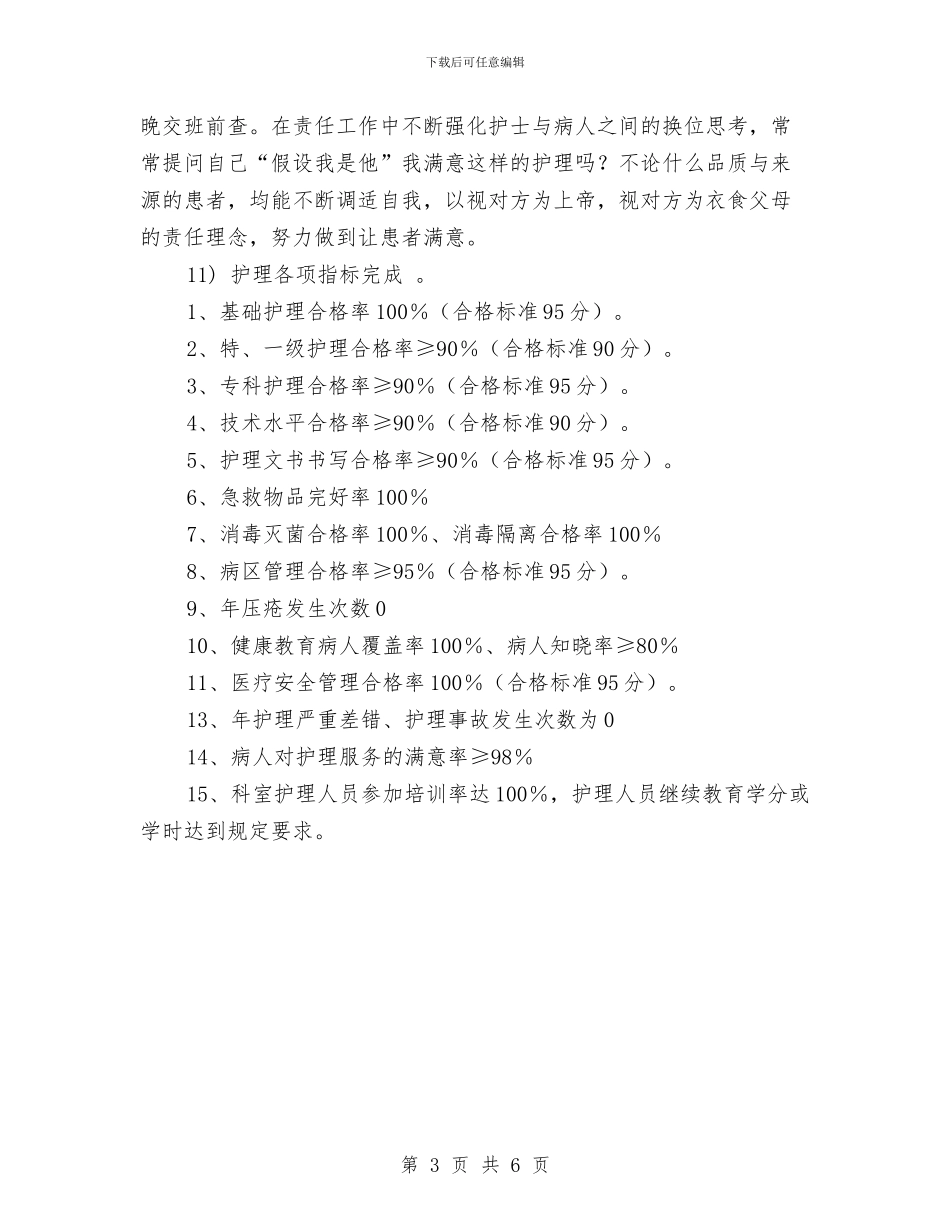 下载后可任意编辑

晚交班前查。在责任工作中不断强化护士与病人之间的换位思考，常常提问自己“假设我是他”我满意这样的护理吗？不论什么品质与来源的患者，均能不断调适自我，以视对方为上帝，视对方为衣食父母的责任理念，努力做到让患者满意。

11）护理各项指标完成 。

1、基础护理合格率100%（合格标准95分）。

2、特、一级护理合格率≥90%（合格标准90分）。

3、专科护理合格率≥90%（合格标准95分）。

4、技术水平合格率≥90%（合格标准90分）。

5、护理文书书写合格率≥90%（合格标准95分）。

6、急救物品完好率100%

7、消毒灭菌合格率100%、消毒隔离合格率100%

8、病区管理合格率≥95%（合格标准95分）。

9、年压疮发生次数0

10、健康教育病人覆盖率100%、病人知晓率≥80%

11、医疗安全管理合格率100%（合格标准95分）。

13、年护理严重差错、护理事故发生次数为0

14、病人对护理服务的满意率≥98%

15、科室护理人员参加培训率达100%，护理人员继续教育学分或学时达到规定要求。

第 3 页 共 6 页